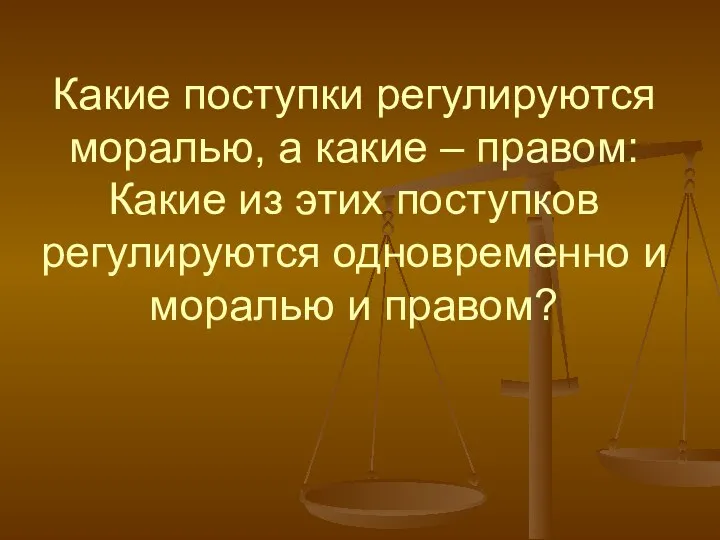 Какие поступки регулируются моралью, а какие – правом: Какие из этих поступков регулируются одновременно и моралью и правом?